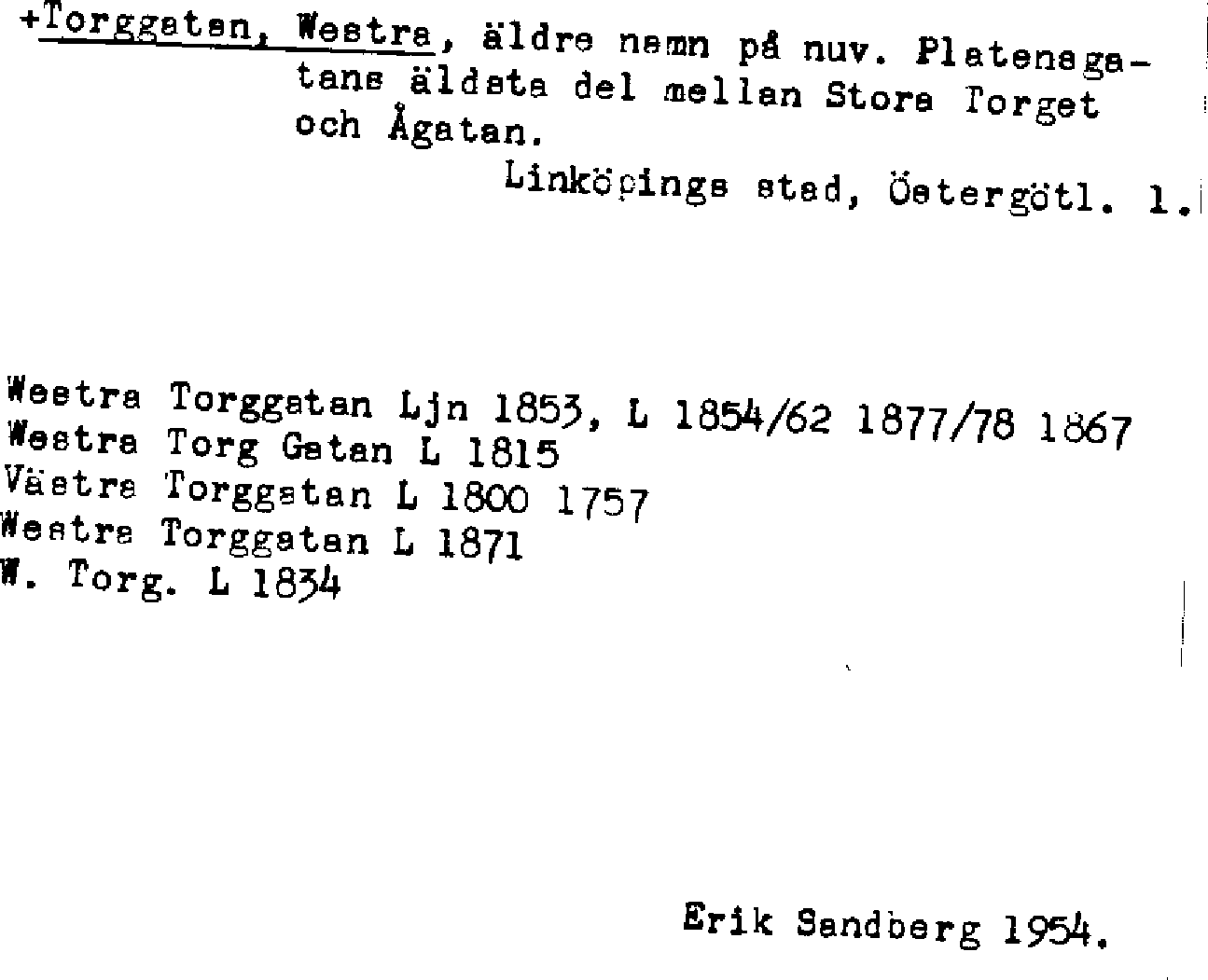 +Torggatan, Westra, äldre namn på nuv. Platensgatans äldsta del mellan Stora Torget och Ågatan.

Linköpings stad, Östergötl. 1.

Westra Torggatan Ljn 1853, L 1854/62 1877/78 1867
Westra Torg Gatan L 1815
Västra Torggatan L 1800 1757
Westra Torggatan L 1871
W. Torg. L 1834

Erik Sandberg 1954.